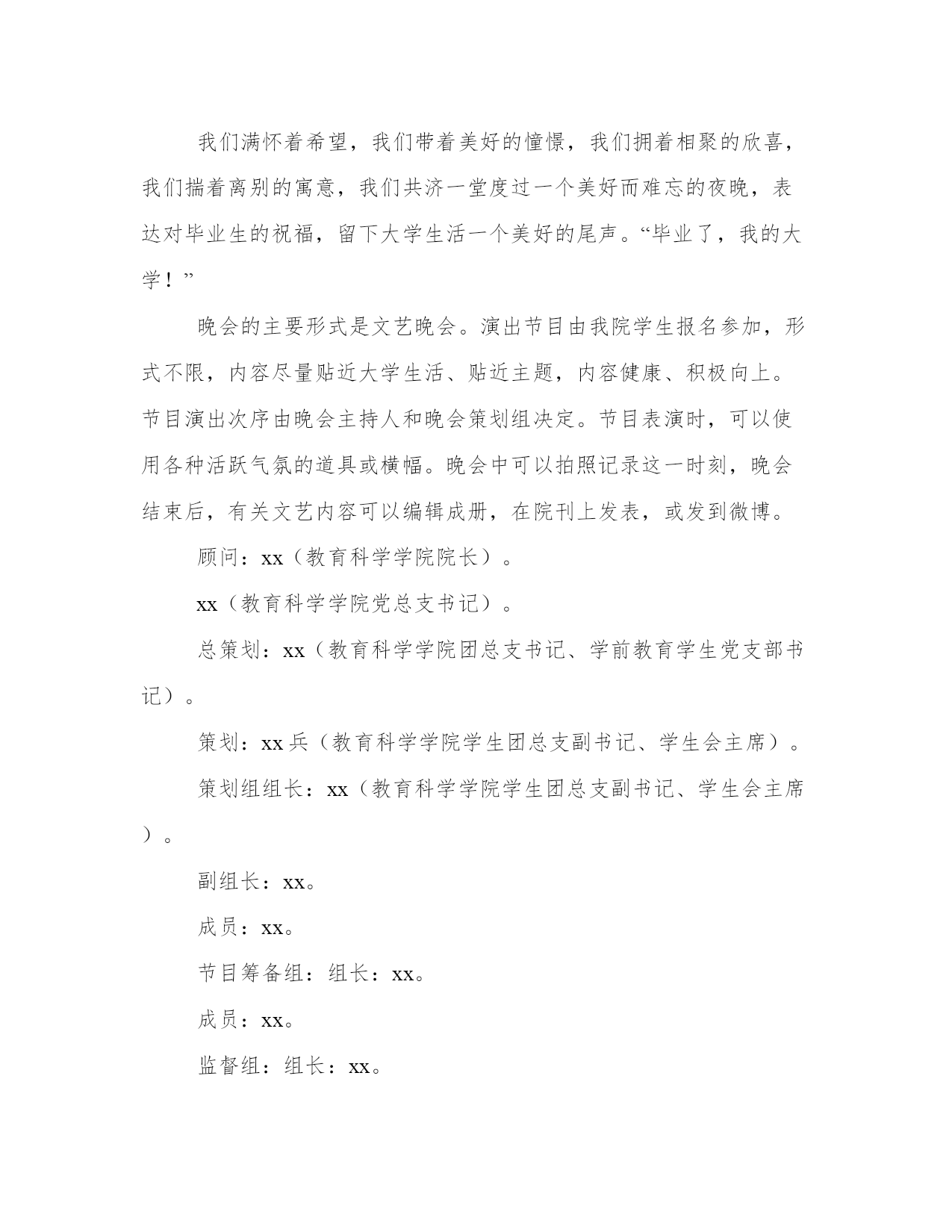 我们满怀着希望，我们带着美好的憧憬，我们拥着相聚的欣喜，我们揣着离别的寓意，我们共济一堂度过一个美好而难忘的夜晚，表达对毕业生的祝福，留下大学生活一个美好的尾声。“毕业了，我的大学！”

晚会的主要形式是文艺晚会。演出节目由我院学生报名参加，形式不限，内容尽量贴近大学生活、贴近主题，内容健康、积极向上。节目演出次序由晚会主持人和晚会策划组决定。节目表演时，可以使用各种活跃气氛的道具或横幅。晚会中可以拍照记录这一时刻，晚会结束后，有关文艺内容可以编辑成册，在院刊上发表，或发到微博。

顾问：xx（教育科学学院院长）。

xx（教育科学学院党总支书记）。

总策划：xx（教育科学学院团总支书记、学前教育学生党支部书记）。

策划：xx兵（教育科学学院学生团总支副书记、学生会主席）。

策划组组长：xx（教育科学学院学生团总支副书记、学生会主席）。

副组长：xx。

成员：xx。

节目筹备组：组长：xx。

成员：xx。

监督组：组长：xx。